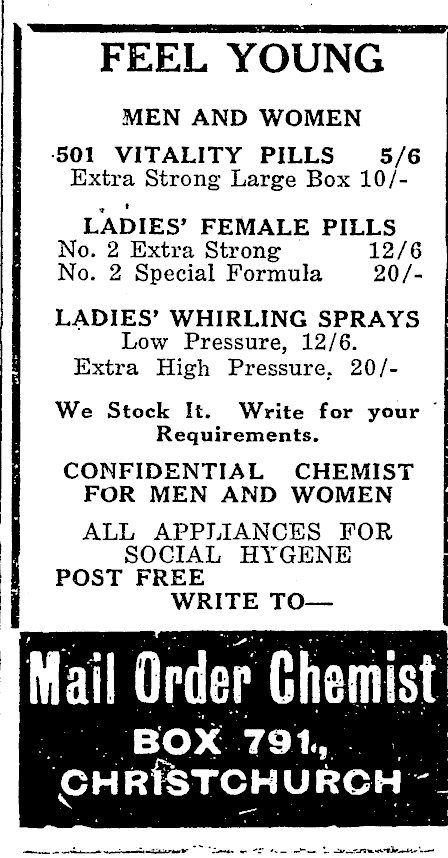 FEEL YOUNG

MEN AND WOMEN

501 VITALITY PILLS 5/6
Extra Strong Large Box 10/-

LADIES' FEMALE PILLS
No. 2 Extra Strong 12/6
No. 2 Special Formula 20/-

LADIES' WHIRLING SPRAYS
Low Pressure, 12/6.
Extra High Pressure, 20/-

We Stock It. Write for your Requirements.

CONFIDENTIAL CHEMIST FOR MEN AND WOMEN

ALL APPLIANCES FOR SOCIAL HYGENE
POST FREE
WRITE TO—

Mail Order Chemist
BOX 791.,
CHRISTCHURCH